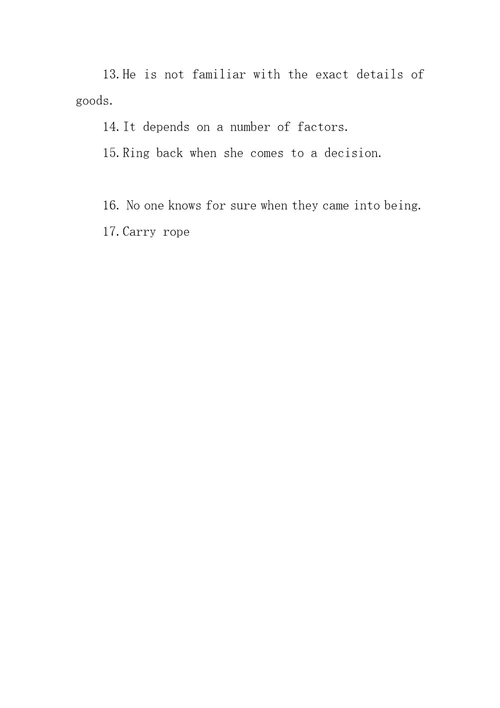 13.He is not familiar with the exact details of goods.

14.It depends on a number of factors.

15.Ring back when she comes to a decision.

16. No one knows for sure when they came into being.

17.Carry rope